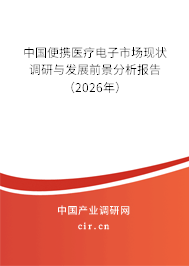 中国便携医疗电子市场现状调研与发展前景分析报告（2026年）

中国产业调研网

cir.cn